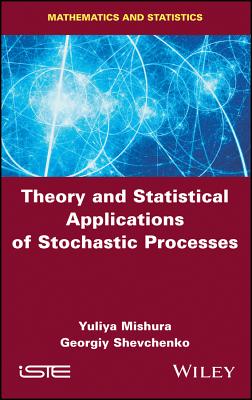 MATHEMATICS AND STATISTICS

Theory and Statistical Applications of Stochastic Processes

Yuliya Mishura
Georgiy Shevchenko

iSTE

WILEY